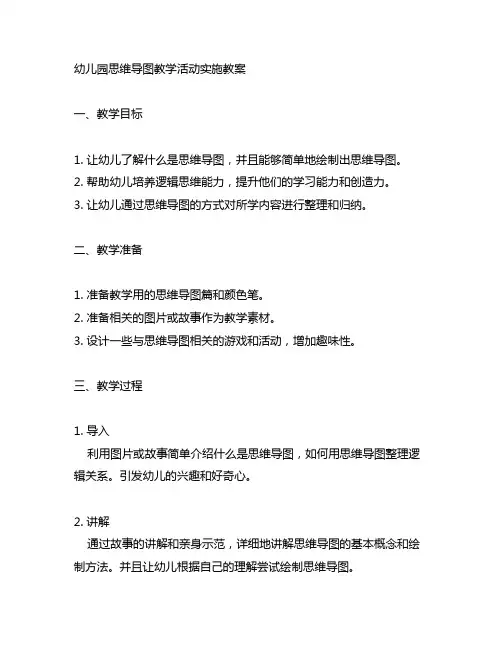 幼儿园思维导图教学活动实施教案

一、教学目标

1. 让幼儿了解什么是思维导图，并且能够简单地绘制出思维导图。
2. 帮助幼儿培养逻辑思维能力，提升他们的学习能力和创造力。
3. 让幼儿通过思维导图的方式对所学内容进行整理和归纳。

二、教学准备

1. 准备教学用的思维导图篇和颜色笔。
2. 准备相关的图片或故事作为教学素材。
3. 设计一些与思维导图相关的游戏和活动，增加趣味性。

三、教学过程

1. 导入
利用图片或故事简单介绍什么是思维导图，如何用思维导图整理逻辑关系。引发幼儿的兴趣和好奇心。

2. 讲解
通过故事的讲解和亲身示范，详细地讲解思维导图的基本概念和绘制方法。并且让幼儿根据自己的理解尝试绘制思维导图。